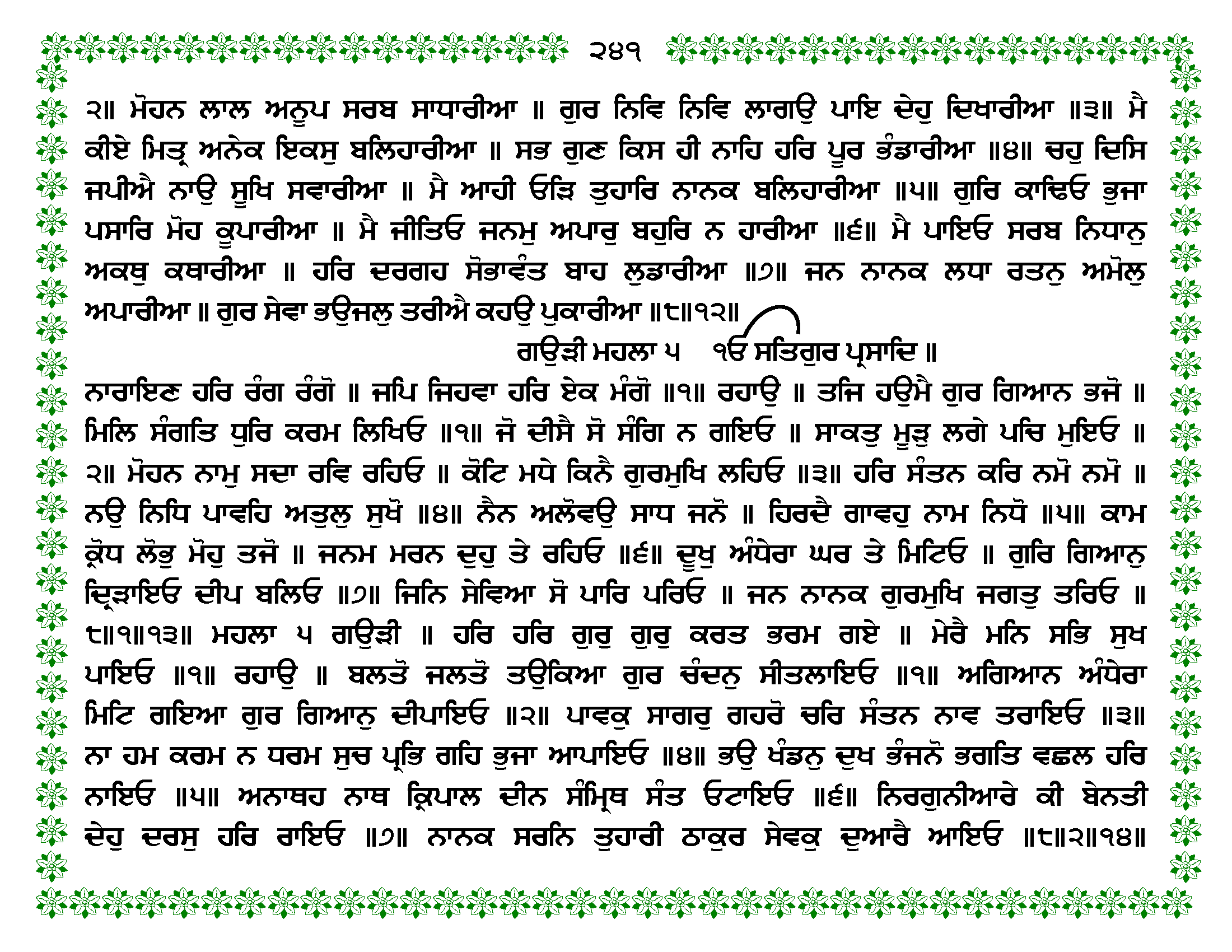 ੨੪੧

੨॥ ਮੋਹਨ ਲਾਲ ਅਨੂਪ ਸਰਬ ਸਾਧਾਰੀਆ ॥ ਗੁਰ ਨਿਵਿ ਨਿਵਿ ਲਾਗਉ ਪਾਇ ਦੇਹੁ ਦਿਖਾਰੀਆ ॥੩॥ ਮੈ ਕੀਏ ਮਿਤ੍ਰ ਅਨੇਕ ਇਕਸੁ ਬਲਿਹਾਰੀਆ ॥ ਸਭ ਗੁਣ ਕਿਸ ਹੀ ਨਾਹਿ ਹਰਿ ਪੂਰ ਭੰਡਾਰੀਆ ॥੪॥ ਚਹੁ ਦਿਸਿ ਜਪੀਐ ਨਾਉ ਸੂਖਿ ਸਵਾਰੀਆ ॥ ਮੈ ਆਹੀ ਓੜਿ ਤੁਹਾਰਿ ਨਾਨਕ ਬਲਿਹਾਰੀਆ ॥੫॥ ਗੁਰਿ ਕਾਢਿਓ ਭੁਜਾ ਪਸਾਰਿ ਮੋਹ ਕੂਪਾਰੀਆ ॥ ਮੈ ਜੀਤਿਓ ਜਨਮੁ ਅਪਾਰੁ ਬਹੁਰਿ ਨ ਹਾਰੀਆ ॥੬॥ ਮੈ ਪਾਇਓ ਸਰਬ ਨਿਧਾਨੁ ਅਕਥੁ ਕਥਾਰੀਆ ॥ ਹਰਿ ਦਰਗਹ ਸੋਭਾਵੰਤ ਬਾਹ ਲੁਡਾਰੀਆ ॥੭॥ ਜਨ ਨਾਨਕ ਲਧਾ ਰਤਨੁ ਅਮੋਲੁ ਅਪਾਰੀਆ ॥ ਗੁਰ ਸੇਵਾ ਭਉਜਲੁ ਤਰੀਐ ਕਹਉ ਪੁਕਾਰੀਆ ॥੮॥੧੨॥

ਗਉੜੀ ਮਹਲਾ ੫ ੴ ਸਤਿਗੁਰ ਪ੍ਰਸਾਦਿ ॥

ਨਾਰਾਇਣ ਹਰਿ ਰੰਗ ਰੰਗੋ ॥ ਜਪਿ ਜਿਹਵਾ ਹਰਿ ਏਕ ਮੰਗੋ ॥੧॥ ਰਹਾਉ ॥ ਤਜਿ ਹਉਮੈ ਗੁਰ ਗਿਆਨ ਭਜੋ ॥ ਮਿਲਿ ਸੰਗਤਿ ਧੁਰਿ ਕਰਮ ਲਿਖਿਓ ॥੧॥ ਜੋ ਦੀਸੈ ਸੋ ਸੰਗਿ ਨ ਗਇਓ ॥ ਸਾਕਤੁ ਮੂੜੁ ਲਗੇ ਪਚਿ ਮੁਇਓ ॥੨॥ ਮੋਹਨ ਨਾਮੁ ਸਦਾ ਰਵਿ ਰਹਿਓ ॥ ਕੋਟਿ ਮਧੇ ਕਿਨੈ ਗੁਰਮੁਖਿ ਲਹਿਓ ॥੩॥ ਹਰਿ ਸੰਤਨ ਕਰਿ ਨਮੋ ਨਮੋ ॥ ਨਉ ਨਿਧਿ ਪਾਵਹਿ ਅਤੁਲੁ ਸੁਖੋ ॥੪॥ ਨੈਨ ਅਲੋਵਉ ਸਾਧ ਜਨੋ ॥ ਹਿਰਦੈ ਗਾਵਹੁ ਨਾਮ ਨਿਧੋ ॥੫॥ ਕਾਮ ਕ੍ਰੋਧ ਲੋਭੁ ਮੋਹੁ ਤਜੋ ॥ ਜਨਮ ਮਰਨ ਦੁਹੁ ਤੇ ਰਹਿਓ ॥੬॥ ਦੂਖੁ ਅੰਧੇਰਾ ਘਰ ਤੇ ਮਿਟਿਓ ॥ ਗੁਰਿ ਗਿਆਨੁ ਦ੍ਰਿੜਾਇਓ ਦੀਪ ਬਲਿਓ ॥੭॥ ਜਿਨਿ ਸੇਵਿਆ ਸੋ ਪਾਰਿ ਪਰਿਓ ॥ ਜਨ ਨਾਨਕ ਗੁਰਮੁਖਿ ਜਗਤੁ ਤਰਿਓ ॥੮॥੧॥੧੩॥ ਮਹਲਾ ੫ ਗਉੜੀ ॥ ਹਰਿ ਹਰਿ ਗੁਰੁ ਗੁਰੁ ਕਰਤ ਭਰਮ ਗਏ ॥ ਮੇਰੈ ਮਨਿ ਸਭਿ ਸੁਖ ਪਾਇਓ ॥੧॥ ਰਹਾਉ ॥ ਬਲਤੋ ਜਲਤੋ ਤਉਕਿਆ ਗੁਰ ਚੰਦਨੁ ਸੀਤਲਾਇਓ ॥੧॥ ਅਗਿਆਨ ਅੰਧੇਰਾ ਮਿਟਿ ਗਇਆ ਗੁਰ ਗਿਆਨੁ ਦੀਪਾਇਓ ॥੨॥ ਪਾਵਕੁ ਸਾਗਰੁ ਗਹਰੋ ਚਰਿ ਸੰਤਨ ਨਾਵ ਤਰਾਇਓ ॥੩॥ ਨਾ ਹਮ ਕਰਮ ਨ ਧਰਮ ਸੁਚ ਪ੍ਰਭਿ ਗਹਿ ਭੁਜਾ ਆਪਾਇਓ ॥੪॥ ਭਉ ਖੰਡਨੁ ਦੁਖ ਭੰਜਨੋ ਭਗਤਿ ਵਛਲ ਹਰਿ ਨਾਇਓ ॥੫॥ ਅਨਾਥਹ ਨਾਥ ਕ੍ਰਿਪਾਲ ਦੀਨ ਸੰਮ੍ਰਿਥ ਸੰਤ ਓਟਾਇਓ ॥੬॥ ਨਿਰਗੁਨੀਆਰੇ ਕੀ ਬੇਨਤੀ ਦੇਹੁ ਦਰਸੁ ਹਰਿ ਰਾਇਓ ॥੭॥ ਨਾਨਕ ਸਰਨਿ ਤੁਹਾਰੀ ਠਾਕੁਰ ਸੇਵਕੁ ਦੁਆਰੈ ਆਇਓ ॥੮॥੨॥੧੪॥